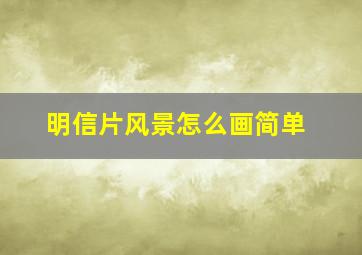 明信片风景怎么画简单